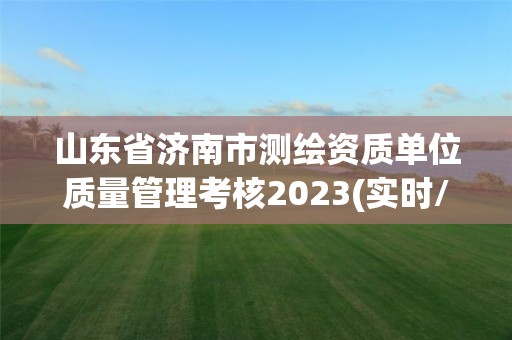 山东省济南市测绘资质单位质量管理考核2023(实时/